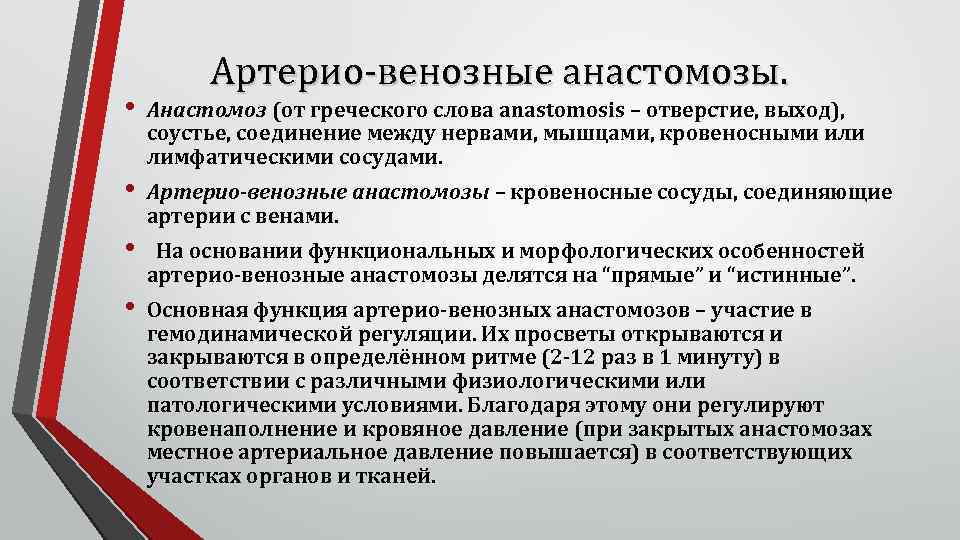 Артерио-венозные анастомозы.

• Анастомоз (от греческого слова anastomosis – отверстие, выход), соустье, соединение между нервами, мышцами, кровеносными или лимфатическими сосудами.

• Артерио-венозные анастомозы – кровеносные сосуды, соединяющие артерии с венами.

• На основании функциональных и морфологических особенностей артерио-венозные анастомозы делятся на “прямые” и “истинные”.

• Основная функция артерио-венозных анастомозов – участие в гемодинамической регуляции. Их просветы открываются и закрываются в определённом ритме (2-12 раз в 1 минуту) в соответствии с различными физиологическими или патологическими условиями. Благодаря этому они регулируют кровенаполнение и кровяное давление (при закрытых анастомозах местное артериальное давление повышается) в соответствующих участках органов и тканей.